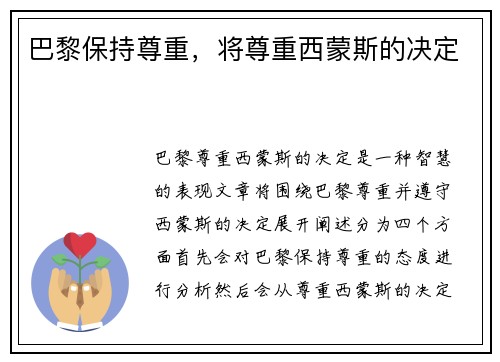 巴黎保持尊重，将尊重西蒙斯的决定

巴黎尊重西蒙斯的决定是一种智慧的表现文章将围绕巴黎尊重并遵守西蒙斯的决定展开阐述分为四个方面首先会对巴黎保持尊重的态度进行分析然后会从尊重西蒙斯的决定